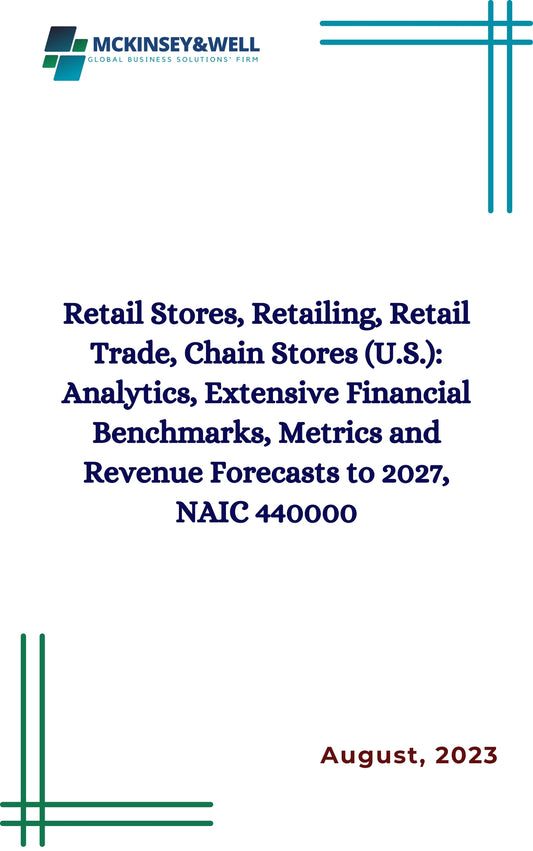 MCKINSEY&WELL
GLOBAL BUSINESS SOLUTIONS' FIRM

Retail Stores, Retailing, Retail Trade, Chain Stores (U.S.): Analytics, Extensive Financial Benchmarks, Metrics and Revenue Forecasts to 2027, NAIC 440000

August, 2023